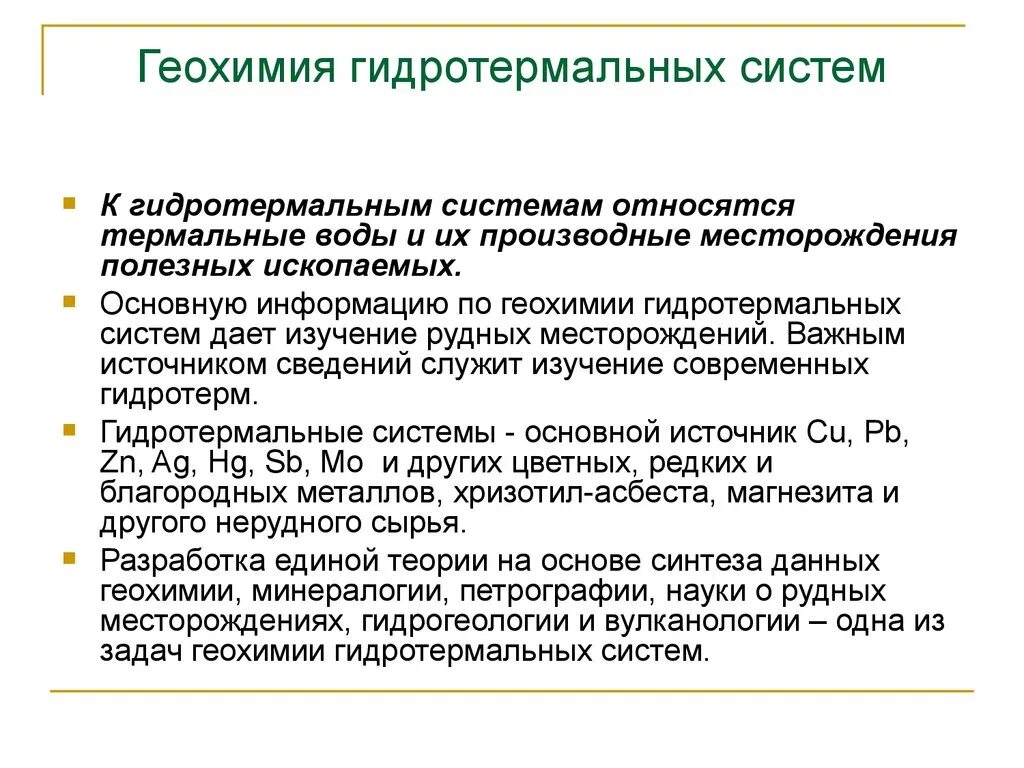 Геохимия гидротермальных систем

К гидротермальным системам относятся термальные воды и их производные месторождения полезных ископаемых.

Основную информацию по геохимии гидротермальных систем дает изучение рудных месторождений. Важным источником сведений служит изучение современных гидротерм.

Гидротермальные системы - основной источник Cu, Pb, Zn, Ag, Hg, Sb, Mo и других цветных, редких и благородных металлов, хризотил-асбеста, магнезита и другого нерудного сырья.

Разработка единой теории на основе синтеза данных геохимии, минералогии, петрографии, науки о рудных месторождениях, гидрогеологии и вулканологии – одна из задач геохимии гидротермальных систем.